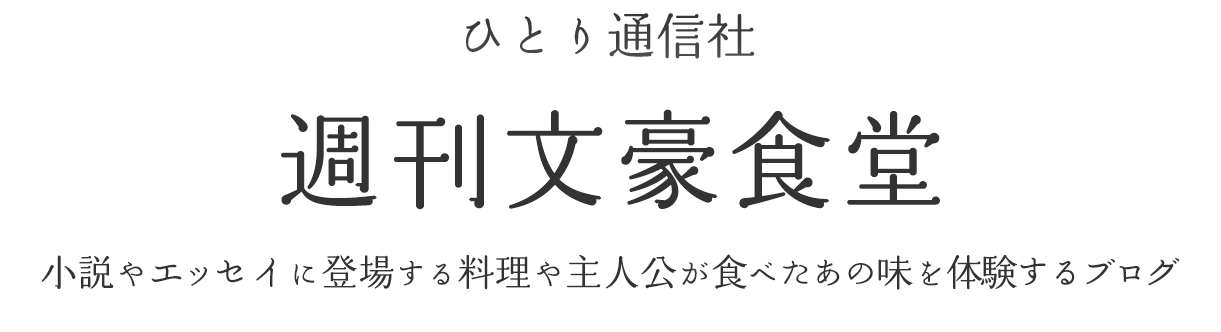 ひとり通信社

週刊文豪食堂

小説やエッセイに登場する料理や主人公が食べたあの味を体験するブログ